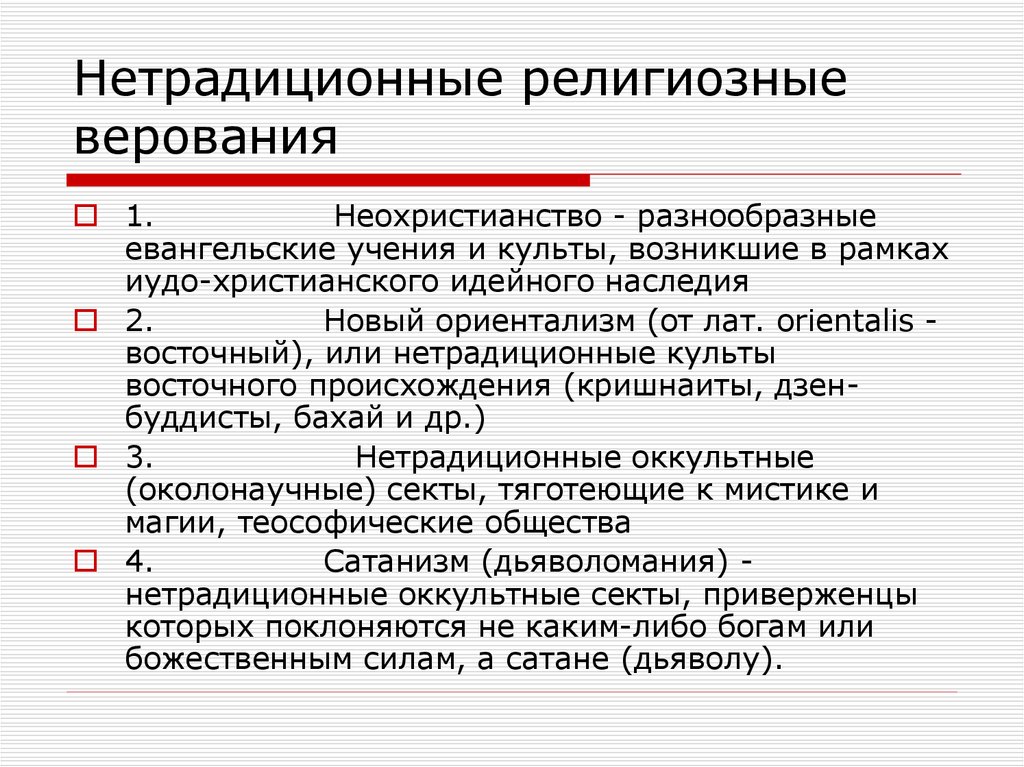 Нетрадиционные религиозные верования

1. Неохристианство - разнообразные евангельские учения и культы, возникшие в рамках иудо-христианского идейного наследия

2. Новый ориентализм (от лат. orientalis - восточный), или нетрадиционные культы восточного происхождения (кришнаиты, дзен-буддисты, бахай и др.)

3. Нетрадиционные оккультные (околонаучные) секты, тяготеющие к мистике и магии, теософические общества

4. Сатанизм (дьяволомания) - нетрадиционные оккультные секты, приверженцы которых поклоняются не каким-либо богам или божественным силам, а сатане (дьяволу).